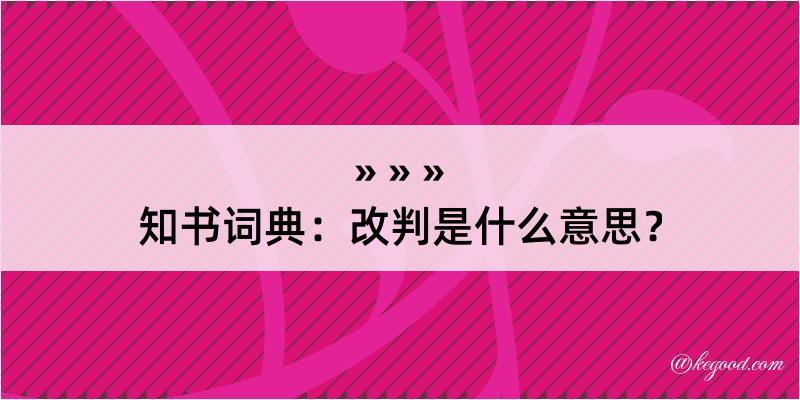 » » »
知书词典：改判是什么意思？

@kegood.com